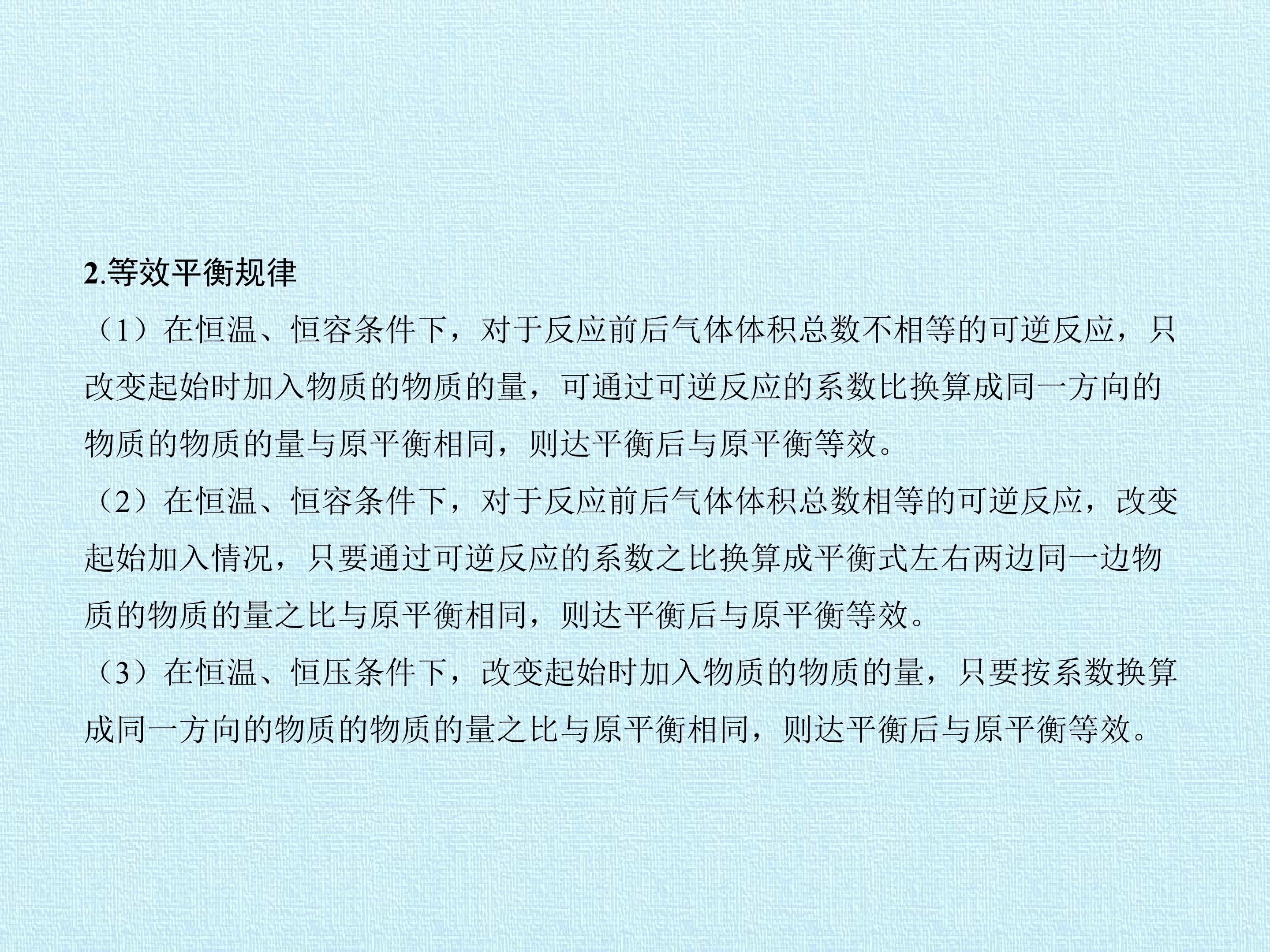 2.等效平衡规律

（1）在恒温、恒容条件下，对于反应前后气体体积总数不相等的可逆反应，只改变起始时加入物质的物质的量，可通过可逆反应的系数比换算成同一方向的物质的物质的量与原平衡相同，则达平衡后与原平衡等效。

（2）在恒温、恒容条件下，对于反应前后气体体积总数相等的可逆反应，改变起始加入情况，只要通过可逆反应的系数之比换算成平衡式左右两边同一边物质的物质的量之比与原平衡相同，则达平衡后与原平衡等效。

（3）在恒温、恒压条件下，改变起始时加入物质的物质的量，只要按系数换算成同一方向的物质的物质的量之比与原平衡相同，则达平衡后与原平衡等效。